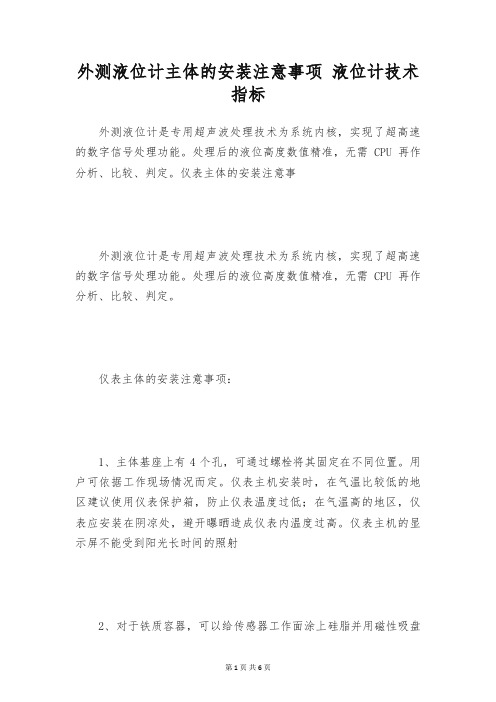 外测液位计主体的安装注意事项 液位计技术指标

外测液位计是专用超声波处理技术为系统内核，实现了超高速的数字信号处理功能。处理后的液位高度数值精准，无需 CPU 再作分析、比较、判定。仪表主体的安装注意事

外测液位计是专用超声波处理技术为系统内核，实现了超高速的数字信号处理功能。处理后的液位高度数值精准，无需 CPU 再作分析、比较、判定。

仪表主体的安装注意事项：

1、主体基座上有 4 个孔，可通过螺栓将其固定在不同位置。用户可依据工作现场情况而定。仪表主机安装时，在气温比较低的地区建议使用仪表保护箱，防止仪表温度过低；在气温高的地区，仪表应安装在阴凉处，避开曝晒造成仪表内温度过高。仪表主机的显示屏不能受到阳光长时间的照射

2、对于铁质容器，可以给传感器工作面涂上硅脂并用磁性吸盘

第 1 页 共 6 页